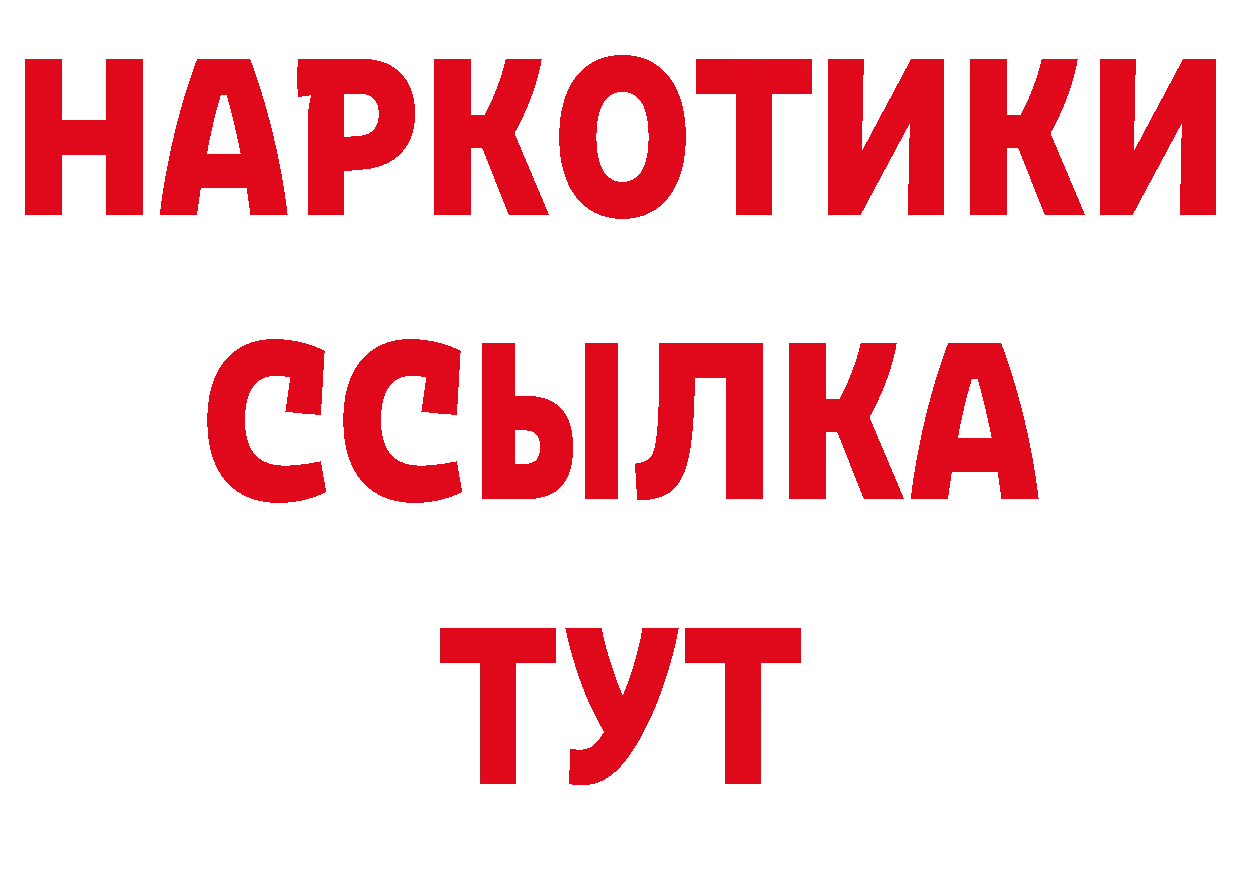 НАРКОТИКИ ССЫЛКА ТУТ